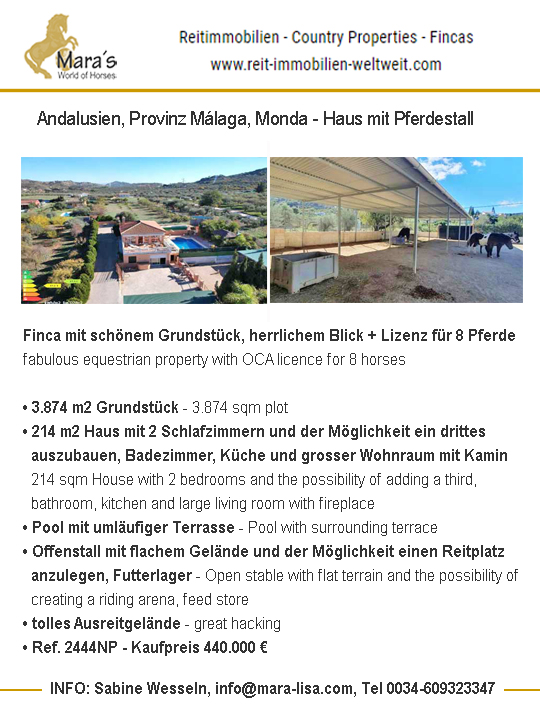 Mara´s
World of Horses

Reitimmobilien - Country Properties - Fincas
www.reit-immobilien-weltweit.com

Andalusien, Provinz Málaga, Monda - Haus mit Pferdestall

Finca mit schönem Grundstück, herrlichem Blick + Lizenz für 8 Pferde
fabulous equestrian property with OCA licence for 8 horses

• 3.874 m2 Grundstück - 3.874 sqm plot
• 214 m2 Haus mit 2 Schlafzimmern und der Möglichkeit ein drittes auszubauen, Badezimmer, Küche und grosser Wohnraum mit Kamin 214 sqm House with 2 bedrooms and the possibility of adding a third, bathroom, kitchen and large living room with fireplace
• Pool mit umläufiger Terrasse - Pool with surrounding terrace
• Offenstall mit flachem Gelände und der Möglichkeit einen Reitplatz anzulegen, Futterlager - Open stable with flat terrain and the possibility of creating a riding arena, feed store
• tolles Ausreitgelände - great hacking
• Ref. 2444NP - Kaufpreis 440.000 €

INFO: Sabine Wesseln, info@mara-lisa.com, Tel 0034-609323347